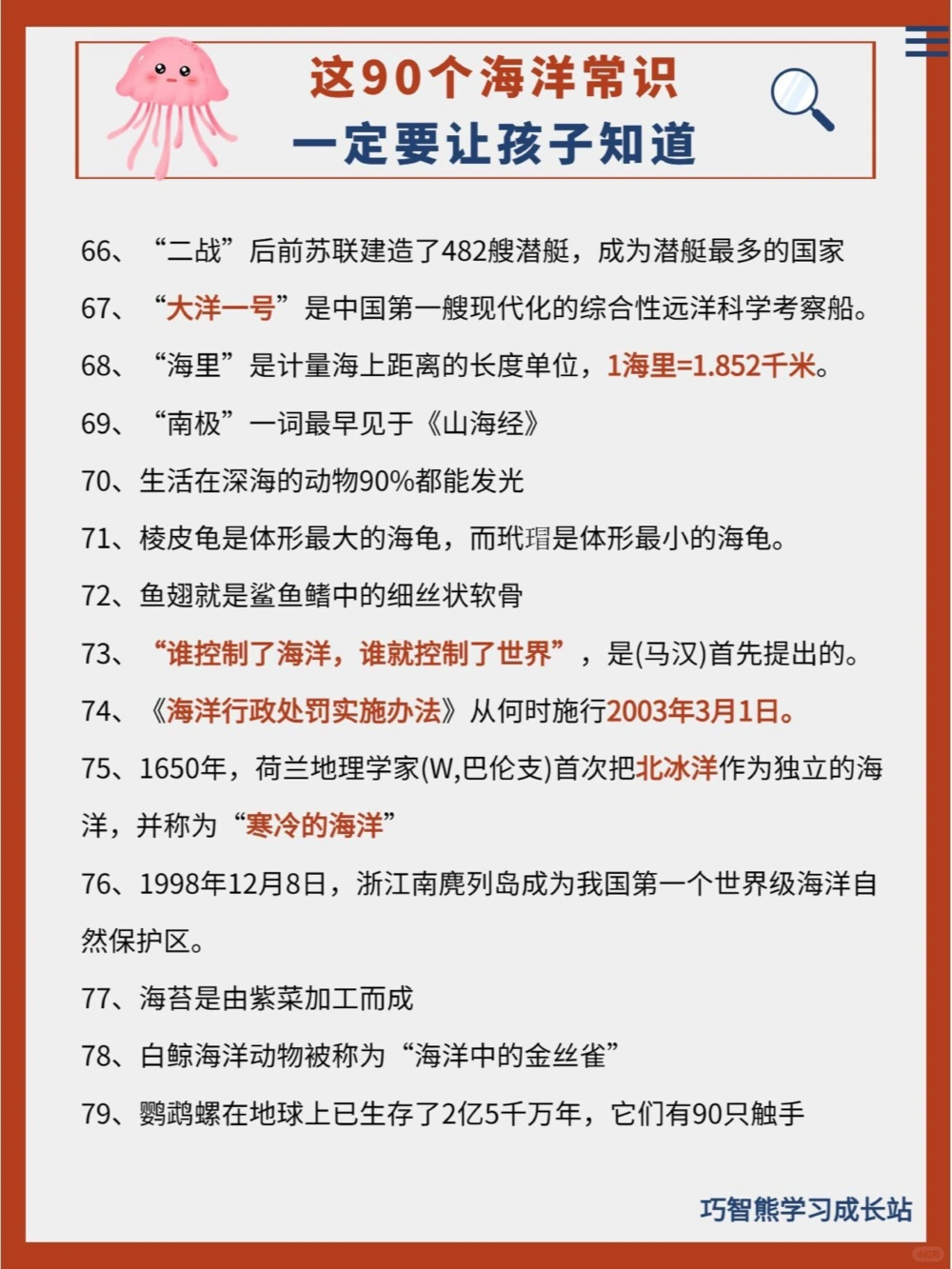 这90个海洋常识
一定要让孩子知道

66、“二战”后前苏联建造了482艘潜艇，成为潜艇最多的国家

67、“大洋一号”是中国第一艘现代化的综合性远洋科学考察船。

68、“海里”是计量海上距离的长度单位，1海里=1.852千米。

69、“南极”一词最早见于《山海经》

70、生活在深海的动物90%都能发光

71、棱皮龟是体形最大的海龟，而玳瑁是体形最小的海龟。

72、鱼翅就是鲨鱼鳍中的细丝状软骨

73、“谁控制了海洋，谁就控制了世界”，是(马汉)首先提出的。

74、《海洋行政处罚实施办法》从何时施行2003年3月1日。

75、1650年，荷兰地理学家(W,巴伦支)首次把北冰洋作为独立的海洋，并称为“寒冷的海洋”

76、1998年12月8日，浙江南麂列岛成为我国第一个世界级海洋自然保护区。

77、海苔是由紫菜加工而成

78、白鲸海洋动物被称为“海洋中的金丝雀”

79、鹦鹉螺在地球上已生存了2亿5千万年，它们有90只触手

巧智熊学习成长站